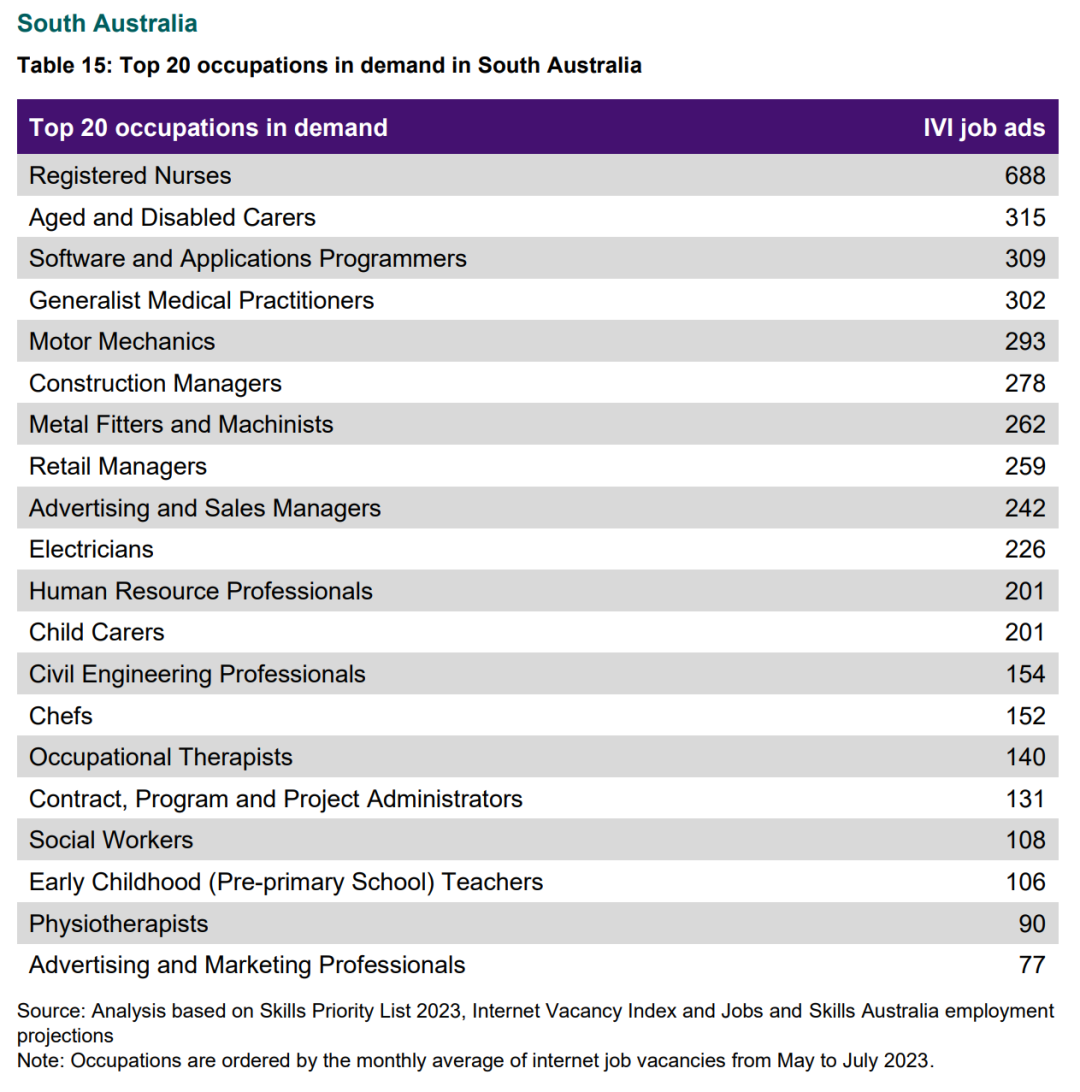 South Australia

Table 15: Top 20 occupations in demand in South Australia

| Top 20 occupations in demand | IVI job ads |
|---|---|
| Registered Nurses | 688 |
| Aged and Disabled Carers | 315 |
| Software and Applications Programmers | 309 |
| Generalist Medical Practitioners | 302 |
| Motor Mechanics | 293 |
| Construction Managers | 278 |
| Metal Fitters and Machinists | 262 |
| Retail Managers | 259 |
| Advertising and Sales Managers | 242 |
| Electricians | 226 |
| Human Resource Professionals | 201 |
| Child Carers | 201 |
| Civil Engineering Professionals | 154 |
| Chefs | 152 |
| Occupational Therapists | 140 |
| Contract, Program and Project Administrators | 131 |
| Social Workers | 108 |
| Early Childhood (Pre-primary School) Teachers | 106 |
| Physiotherapists | 90 |
| Advertising and Marketing Professionals | 77 |

Source: Analysis based on Skills Priority List 2023, Internet Vacancy Index and Jobs and Skills Australia employment projections
Note: Occupations are ordered by the monthly average of internet job vacancies from May to July 2023.